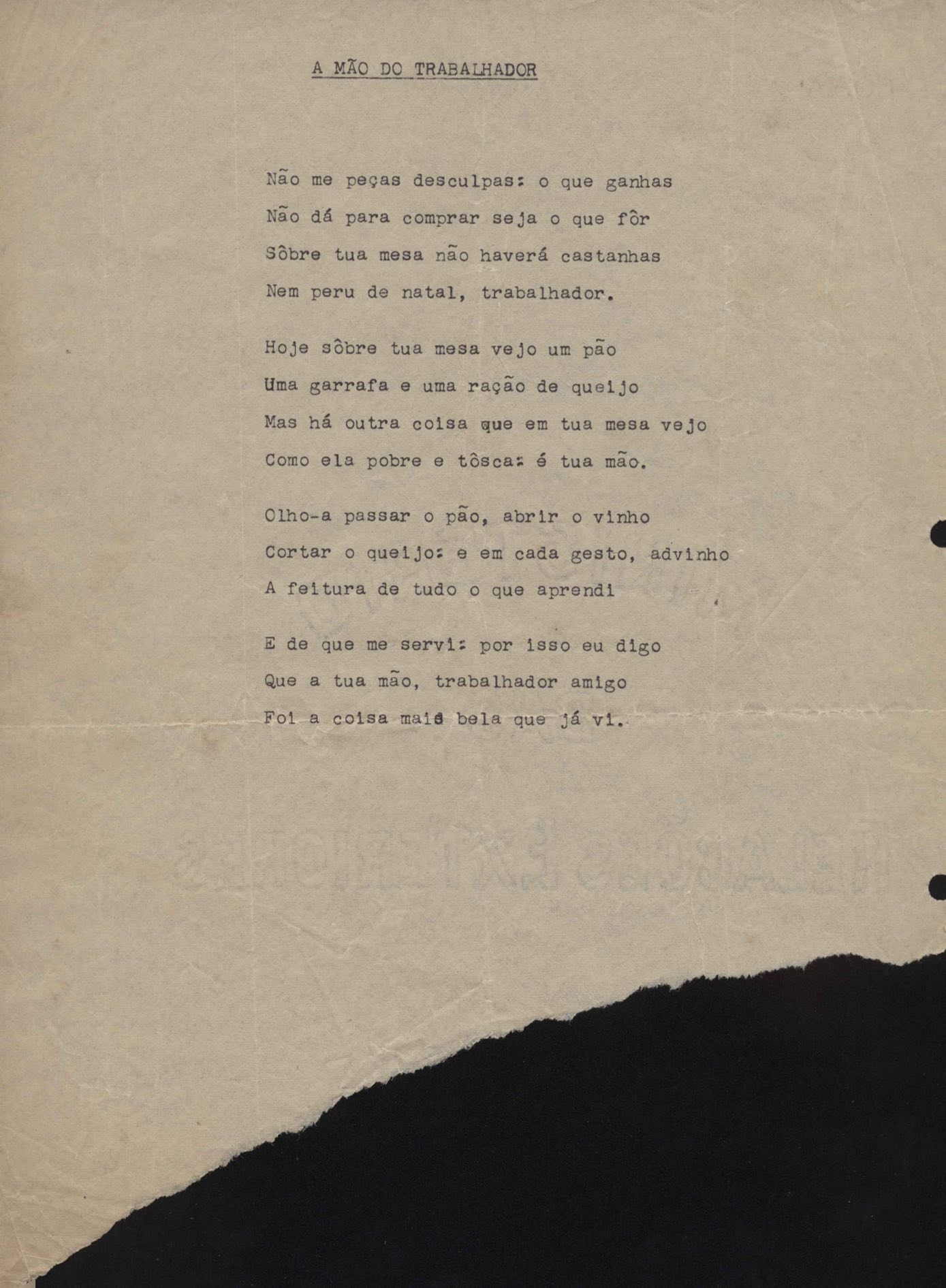 A MÃO DO TRABALHADOR

Não me peças desculpas: o que ganhas
Não dá para comprar seja o que fôr
Sôbre tua mesa não haverá castanhas
Nem peru de natal, trabalhador.

Hoje sôbre tua mesa vejo um pão
Uma garrafa e uma ração de queijo
Mas há outra coisa que em tua mesa vejo
Como ela pobre e tôsca: é tua mão.

Olho-a passar o pão, abrir o vinho
Cortar o queijo: e em cada gesto, advinho
A feitura de tudo o que aprendi

E de que me servi: por isso eu digo
Que a tua mão, trabalhador amigo
Foi a coisa mais bela que já vi.